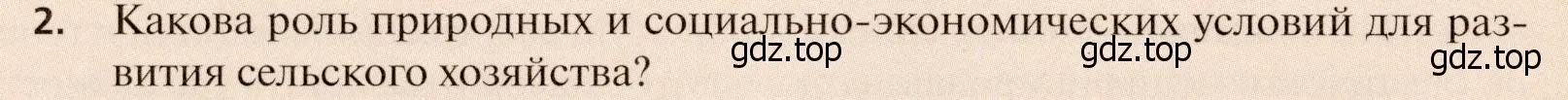 2. Какова роль природных и социально-экономических условий для развития сельского хозяйства?

gdz.top gdz.top gdz.top